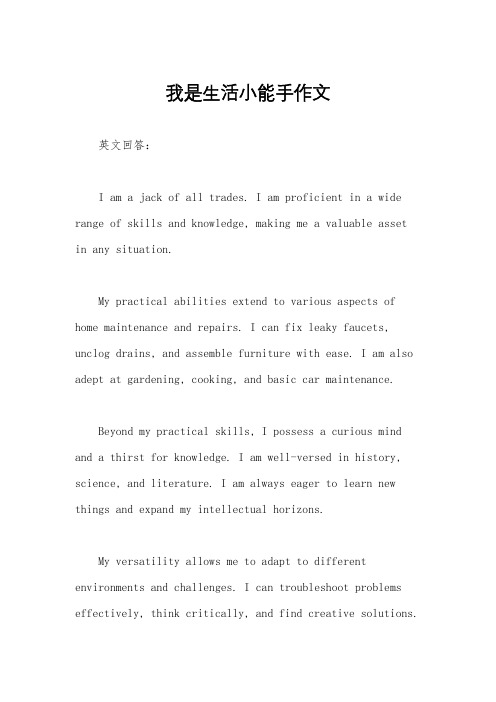 我是生活小能手作文

英文回答：

I am a jack of all trades. I am proficient in a wide range of skills and knowledge, making me a valuable asset in any situation.

My practical abilities extend to various aspects of home maintenance and repairs. I can fix leaky faucets, unclog drains, and assemble furniture with ease. I am also adept at gardening, cooking, and basic car maintenance.

Beyond my practical skills, I possess a curious mind and a thirst for knowledge. I am well-versed in history, science, and literature. I am always eager to learn new things and expand my intellectual horizons.

My versatility allows me to adapt to different environments and challenges. I can troubleshoot problems effectively, think critically, and find creative solutions.